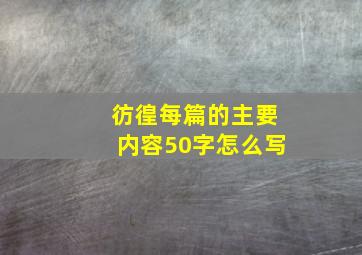 彷徨每篇的主要内容50字怎么写